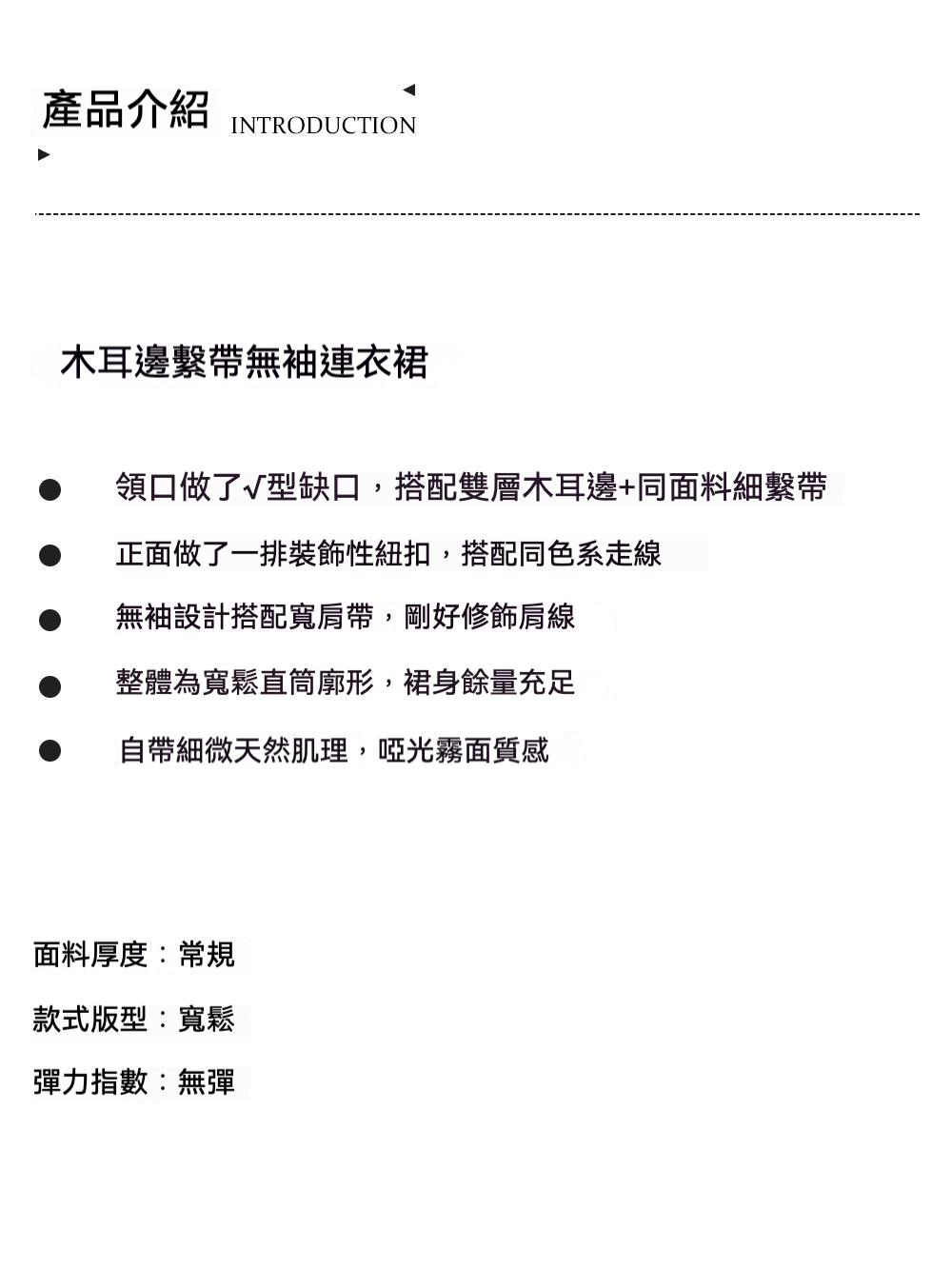 產品介紹 INTRODUCTION

木耳邊繫帶無袖連衣裙

• 領口做了√型缺口，搭配雙層木耳邊+同面料細繫帶
• 正面做了一排裝飾性紐扣，搭配同色系走線
• 無袖設計搭配寬肩帶，剛好修飾肩線
• 整體為寬鬆直筒廓形，裙身餘量充足
• 自帶細微天然肌理，啞光霧面質感

面料厚度：常規

款式版型：寬鬆

彈力指數：無彈